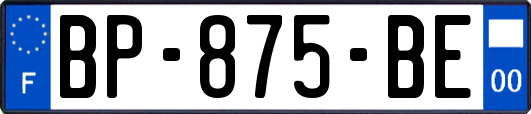 F
BP-875-BE
00